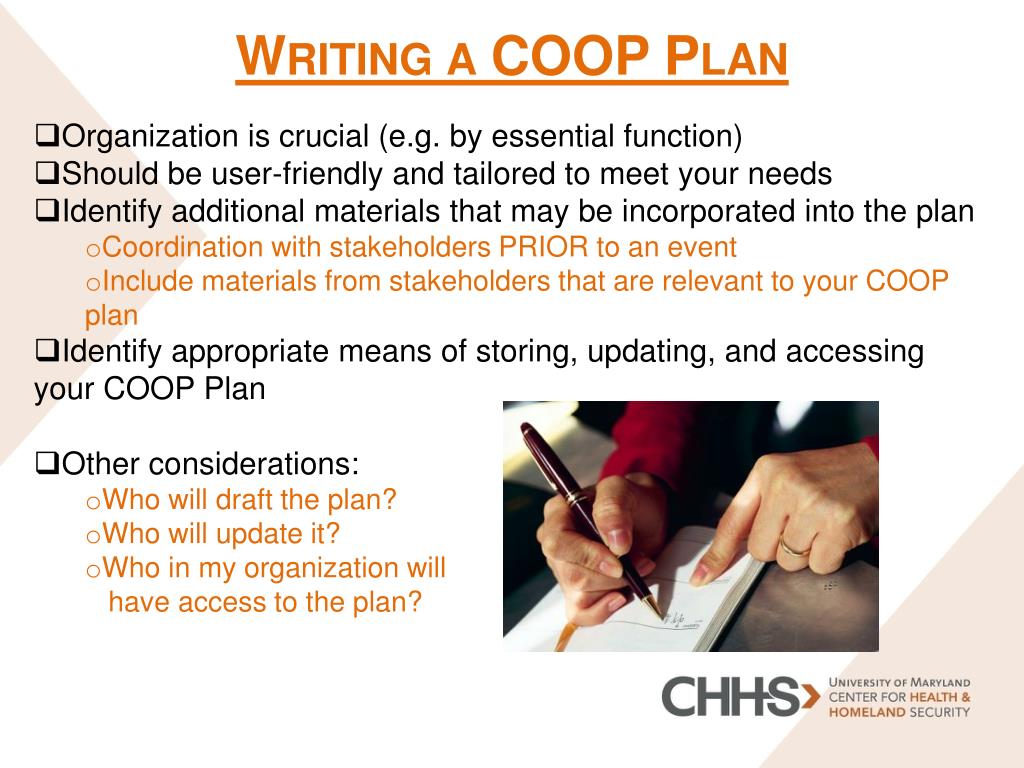 WRITING A COOP PLAN

❑Organization is crucial (e.g. by essential function)
❑Should be user-friendly and tailored to meet your needs
❑Identify additional materials that may be incorporated into the plan
oCoordination with stakeholders PRIOR to an event
oInclude materials from stakeholders that are relevant to your COOP plan
❑Identify appropriate means of storing, updating, and accessing your COOP Plan

❑Other considerations:
oWho will draft the plan?
oWho will update it?
oWho in my organization will have access to the plan?

CHHS
UNIVERSITY OF MARYLAND
CENTER FOR HEALTH &
HOMELAND SECURITY